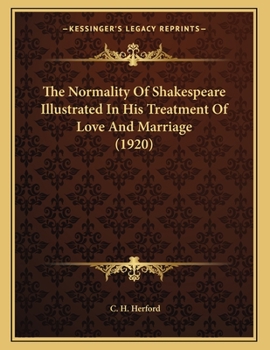 —KESSINGER'S LEGACY REPRINTS—

The Normality Of Shakespeare Illustrated In His Treatment Of Love And Marriage (1920)

C. H. Herford